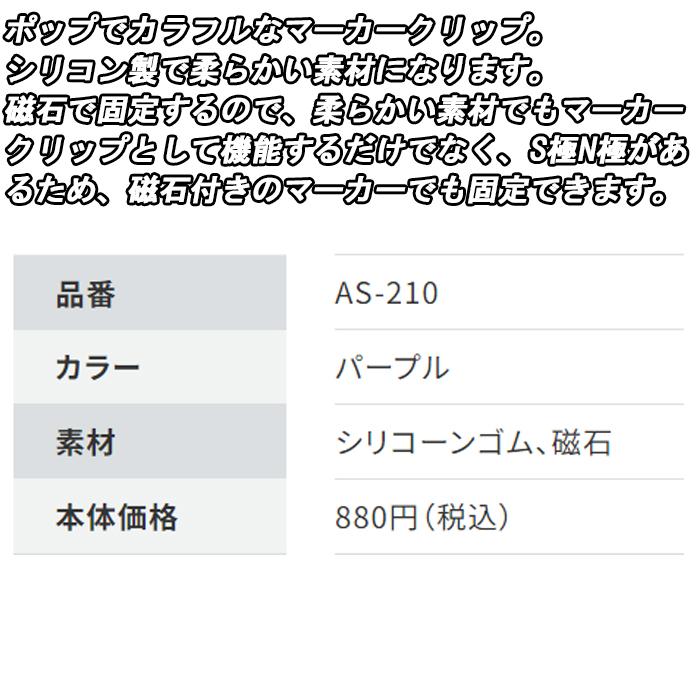 ポップでカラフルなマーカークリップ。
シリコン製で柔らかい素材になります。
磁石で固定するので、柔らかい素材でもマーカークリップとして機能するだけでなく、S極N極があるため、磁石付きのマーカーでも固定できます。

| 品番 | AS-210 |
|---|---|
| カラー | パープル |
| 素材 | シリコーンゴム、磁石 |
| 本体価格 | 880円（税込） |